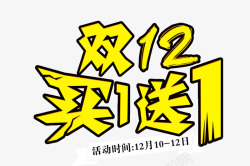 双12
买1送1
活动时间:12月10-12日